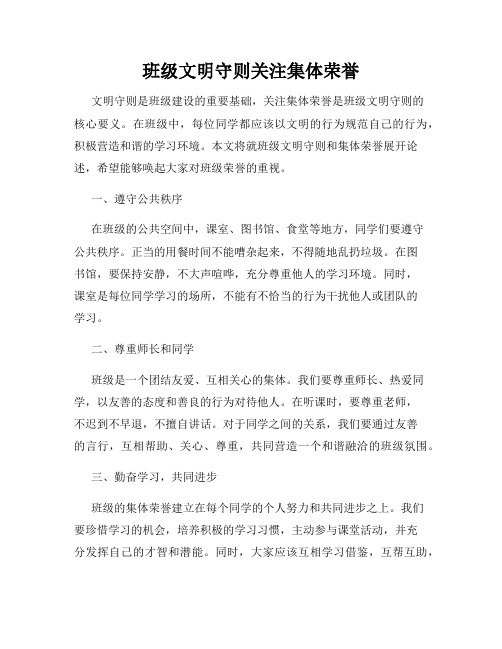 班级文明守则关注集体荣誉

文明守则是班级建设的重要基础，关注集体荣誉是班级文明守则的核心要义。在班级中，每位同学都应该以文明的行为规范自己的行为，积极营造和谐的学习环境。本文将就班级文明守则和集体荣誉展开论述，希望能够唤起大家对班级荣誉的重视。

一、遵守公共秩序

在班级的公共空间中，课室、图书馆、食堂等地方，同学们要遵守公共秩序。正当的用餐时间不能嘈杂起来，不得随地乱扔垃圾。在图书馆，要保持安静，不大声喧哗，充分尊重他人的学习环境。同时，课室是每位同学学习的场所，不能有不恰当的行为干扰他人或团队的学习。

二、尊重师长和同学

班级是一个团结友爱、互相关心的集体。我们要尊重师长、热爱同学，以友善的态度和善良的行为对待他人。在听课时，要尊重老师，不迟到不早退，不擅自讲话。对于同学之间的关系，我们要通过友善的言行，互相帮助、关心、尊重，共同营造一个和谐融洽的班级氛围。

三、勤奋学习，共同进步

班级的集体荣誉建立在每个同学的个人努力和共同进步之上。我们要珍惜学习的机会，培养积极的学习习惯，主动参与课堂活动，并充分发挥自己的才智和潜能。同时，大家应该互相学习借鉴，互帮互助，